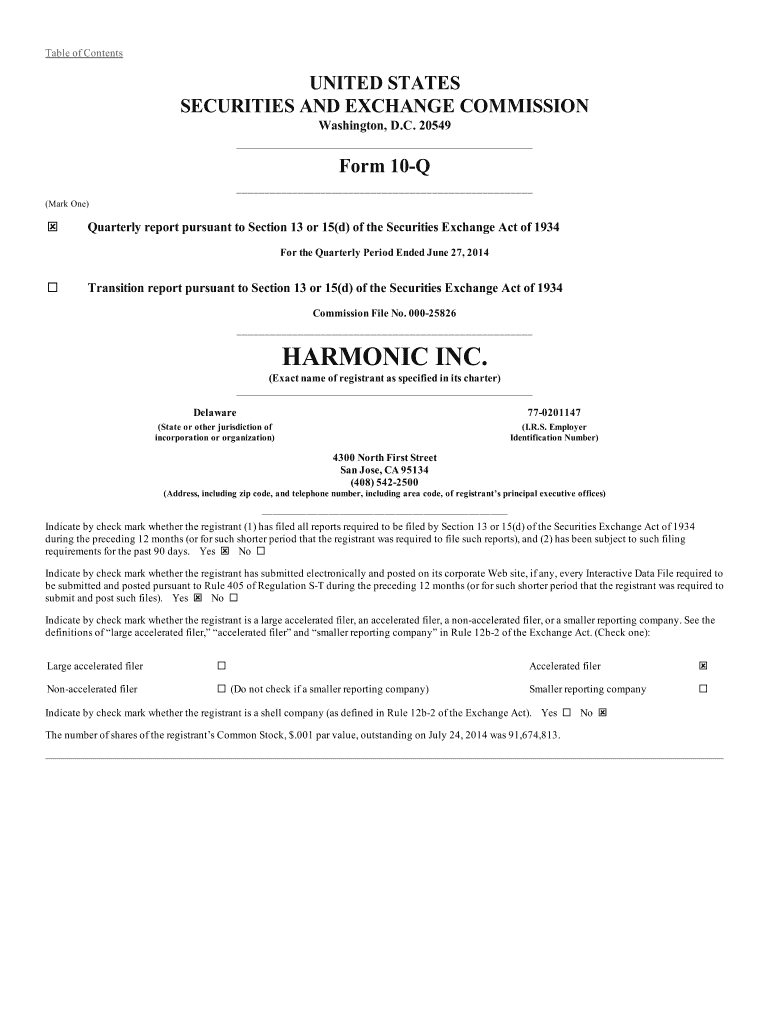 Table of Contents

UNITED STATES
SECURITIES AND EXCHANGE COMMISSION
Washington, D.C. 20549

Form 10-Q

(Mark One)

☒ Quarterly report pursuant to Section 13 or 15(d) of the Securities Exchange Act of 1934

For the Quarterly Period Ended June 27, 2014

☐ Transition report pursuant to Section 13 or 15(d) of the Securities Exchange Act of 1934

Commission File No. 000-25826

HARMONIC INC.
(Exact name of registrant as specified in its charter)

Delaware
(State or other jurisdiction of incorporation or organization)

77-0201147
(I.R.S. Employer Identification Number)

4300 North First Street
San Jose, CA 95134
(408) 542-2500
(Address, including zip code, and telephone number, including area code, of registrant's principal executive offices)

Indicate by check mark whether the registrant (1) has filed all reports required to be filed by Section 13 or 15(d) of the Securities Exchange Act of 1934 during the preceding 12 months (or for such shorter period that the registrant was required to file such reports), and (2) has been subject to such filing requirements for the past 90 days. Yes ☒ No ☐

Indicate by check mark whether the registrant has submitted electronically and posted on its corporate Web site, if any, every Interactive Data File required to be submitted and posted pursuant to Rule 405 of Regulation S-T during the preceding 12 months (or for such shorter period that the registrant was required to submit and post such files). Yes ☒ No ☐

Indicate by check mark whether the registrant is a large accelerated filer, an accelerated filer, a non-accelerated filer, or a smaller reporting company. See the definitions of "large accelerated filer," "accelerated filer" and "smaller reporting company" in Rule 12b-2 of the Exchange Act. (Check one):

| Large accelerated filer | ☐ | Accelerated filer | ☒ |
|---|---|---|---|
| Non-accelerated filer | ☐ (Do not check if a smaller reporting company) | Smaller reporting company | ☐ |

Indicate by check mark whether the registrant is a shell company (as defined in Rule 12b-2 of the Exchange Act). Yes ☐ No ☒

The number of shares of the registrant's Common Stock, $.001 par value, outstanding on July 24, 2014 was 91,674,813.